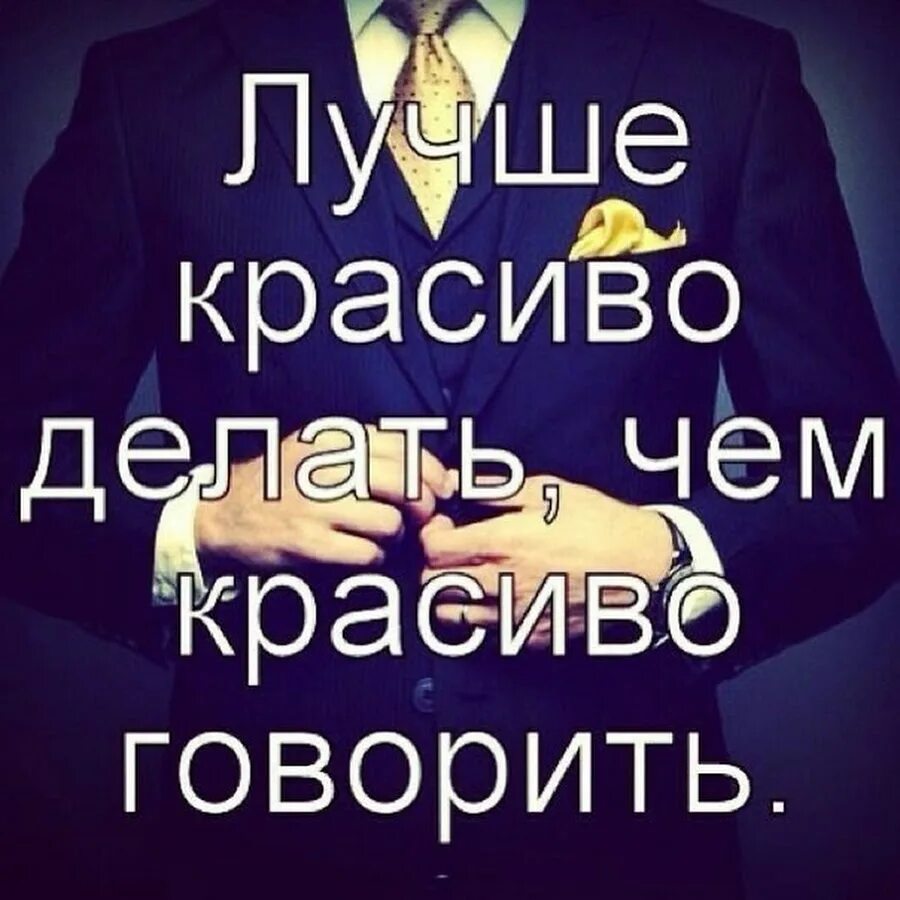 Лучше красиво делать, чем красиво говорить.